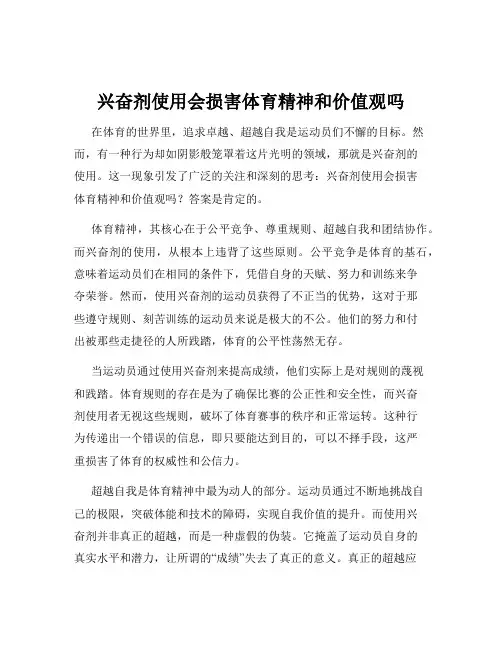 兴奋剂使用会损害体育精神和价值观吗

在体育的世界里，追求卓越、超越自我是运动员们不懈的目标。然而，有一种行为却如阴影般笼罩着这片光明的领域，那就是兴奋剂的使用。这一现象引发了广泛的关注和深刻的思考：兴奋剂使用会损害体育精神和价值观吗？答案是肯定的。

体育精神，其核心在于公平竞争、尊重规则、超越自我和团结协作。而兴奋剂的使用，从根本上违背了这些原则。公平竞争是体育的基石，意味着运动员们在相同的条件下，凭借自身的天赋、努力和训练来争夺荣誉。然而，使用兴奋剂的运动员获得了不正当的优势，这对于那些遵守规则、刻苦训练的运动员来说是极大的不公。他们的努力和付出被那些走捷径的人所践踏，体育的公平性荡然无存。

当运动员通过使用兴奋剂来提高成绩，他们实际上是对规则的蔑视和践踏。体育规则的存在是为了确保比赛的公正性和安全性，而兴奋剂使用者无视这些规则，破坏了体育赛事的秩序和正常运转。这种行为传递出一个错误的信息，即只要能达到目的，可以不择手段，这严重损害了体育的权威性和公信力。

超越自我是体育精神中最为动人的部分。运动员通过不断地挑战自己的极限，突破体能和技术的障碍，实现自我价值的提升。而使用兴奋剂并非真正的超越，而是一种虚假的伪装。它掩盖了运动员自身的真实水平和潜力，让所谓的“成绩”失去了真正的意义。真正的超越应